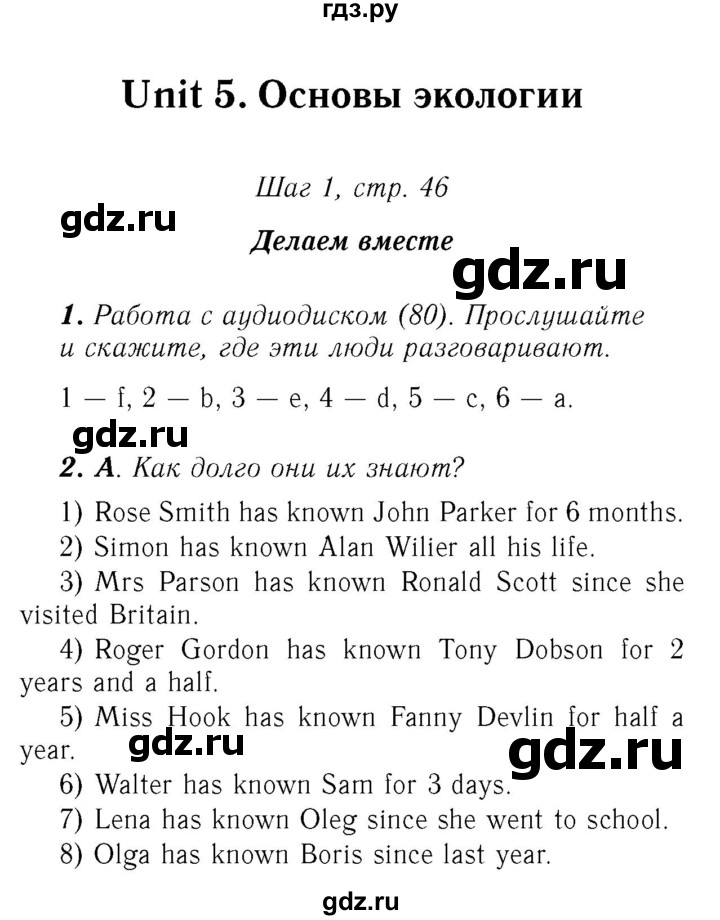 гдз.ру

Unit 5. Основы экологии

Шаг 1, стр. 46

gdz.ru

Делаем вместе

gdz.ru

1. Работа с аудиодиском (80). Прослушайте и скажите, где эти люди разговаривают.

1 — f, 2 — b, 3 — e, 4 — d, 5 — c, 6 — a.

gdz.ru

2. A. Как долго они их знают?

1) Rose Smith has known John Parker for 6 months.
2) Simon has known Alan Wilier all his life.
3) Mrs Parson has known Ronald Scott since she visited Britain.
4) Roger Gordon has known Tony Dobson for 2 years and a half.
5) Miss Hook has known Fanny Devlin for half a year.

gdz.ru gdz.ru

6) Walter has known Sam for 3 days.
7) Lena has known Oleg since she went to school.
8) Olga has known Boris since last year.

gdz.ru